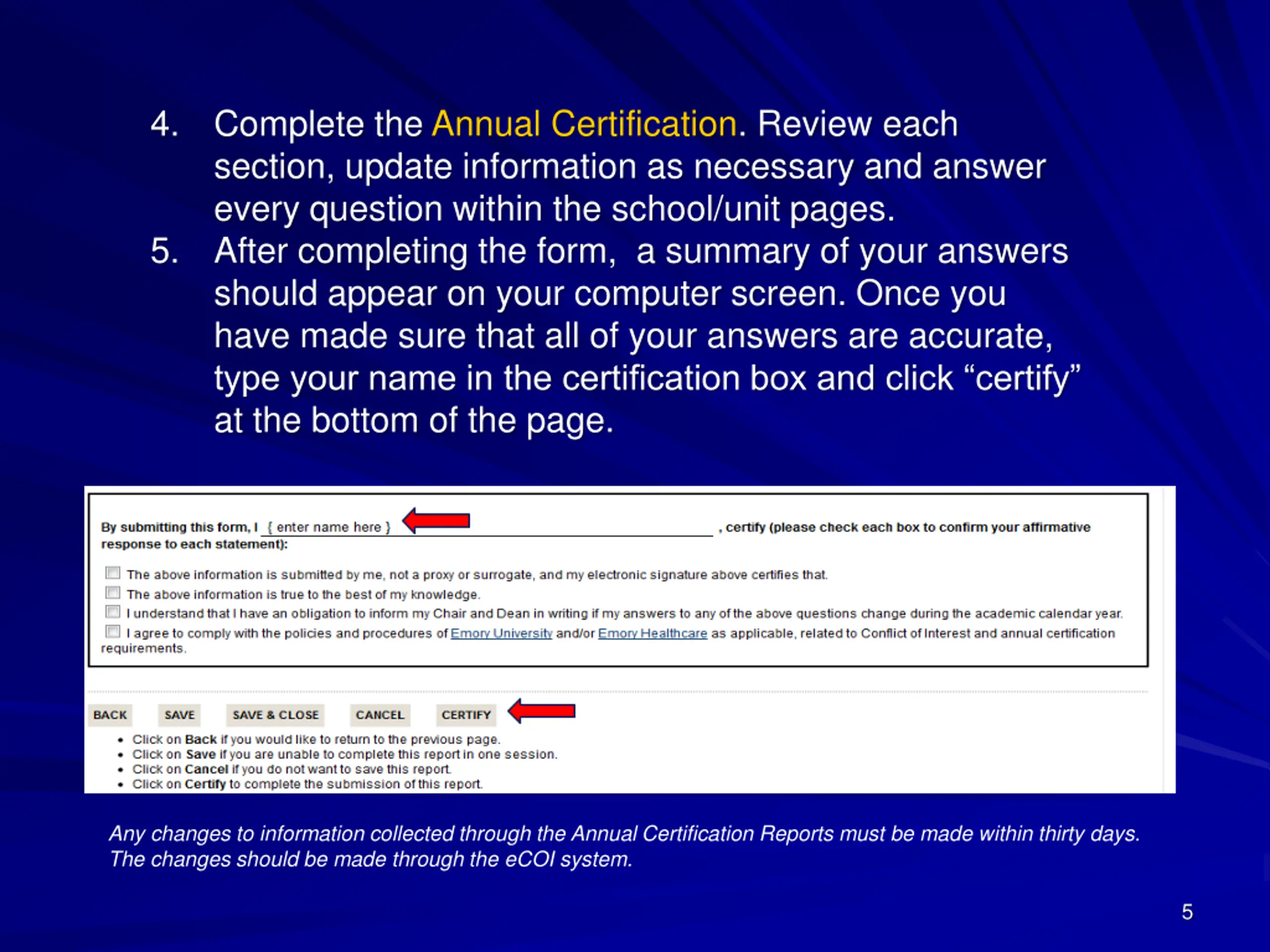 4. Complete the Annual Certification. Review each section, update information as necessary and answer every question within the school/unit pages.

5. After completing the form, a summary of your answers should appear on your computer screen. Once you have made sure that all of your answers are accurate, type your name in the certification box and click “certify” at the bottom of the page.

By submitting this form, I { enter name here } , certify (please check each box to confirm your affirmative response to each statement):

The above information is submitted by me, not a proxy or surrogate, and my electronic signature above certifies that.
The above information is true to the best of my knowledge.
I understand that I have an obligation to inform my Chair and Dean in writing if my answers to any of the above questions change during the academic calendar year.
I agree to comply with the policies and procedures of Emory University and/or Emory Healthcare as applicable, related to Conflict of Interest and annual certification requirements.

BACK SAVE SAVE & CLOSE CANCEL CERTIFY

• Click on Back if you would like to return to the previous page.
• Click on Save if you are unable to complete this report in one session.
• Click on Cancel if you do not want to save this report.
• Click on Certify to complete the submission of this report.

Any changes to information collected through the Annual Certification Reports must be made within thirty days. The changes should be made through the eCOI system.

5